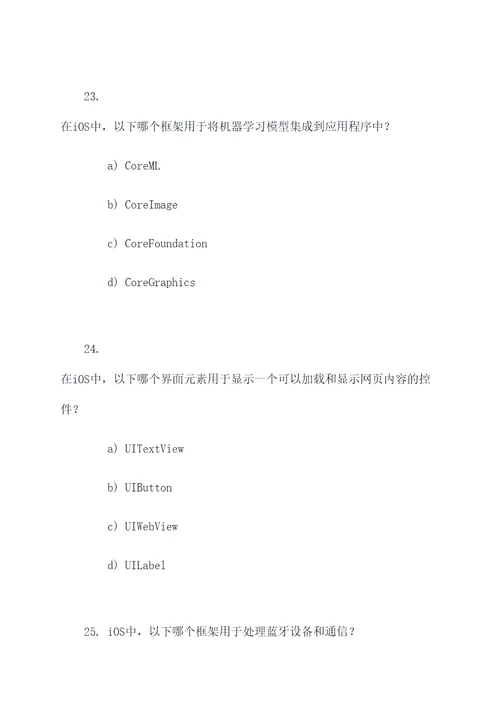 23.

在iOS中，以下哪个框架用于将机器学习模型集成到应用程序中？

a) CoreML

b) CoreImage

c) CoreFoundation

d) CoreGraphics

24.

在iOS中，以下哪个界面元素用于显示一个可以加载和显示网页内容的控件？

a) UITextView

b) UIButton

c) UIWebView

d) UILabel

25. iOS中，以下哪个框架用于处理蓝牙设备和通信？